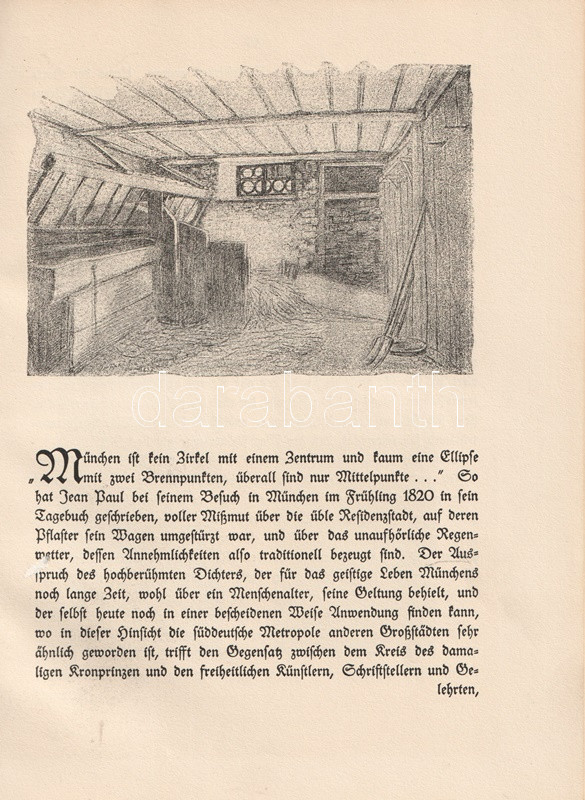 darabanth

„München ist kein Zirkel mit einem Zentrum und kaum eine Ellipse mit zwei Brennpunkten, überall sind nur Mittelpunkte . . ." So hat Jean Paul bei seinem Besuch in München im Frühling 1820 in sein Tagebuch geschrieben, voller Mißmut über die üble Residenzstadt, auf deren Pflaster sein Wagen umgestürzt war, und über das unaufhörliche Regenwetter, dessen Annehmlichkeiten also traditionell bezeugt sind. Der Ausspruch des hochberühmten Dichters, der für das geistige Leben Münchens noch lange Zeit, wohl über ein Menschenalter, seine Geltung behielt, und der selbst heute noch in einer bescheidenen Weise Anwendung finden kann, wo in dieser Hinsicht die süddeutsche Metropole anderen Großstädten sehr ähnlich geworden ist, trifft den Gegensatz zwischen dem Kreis des damaligen Kronprinzen und den freiheitlichen Künstlern, Schriftstellern und Gelehrten,